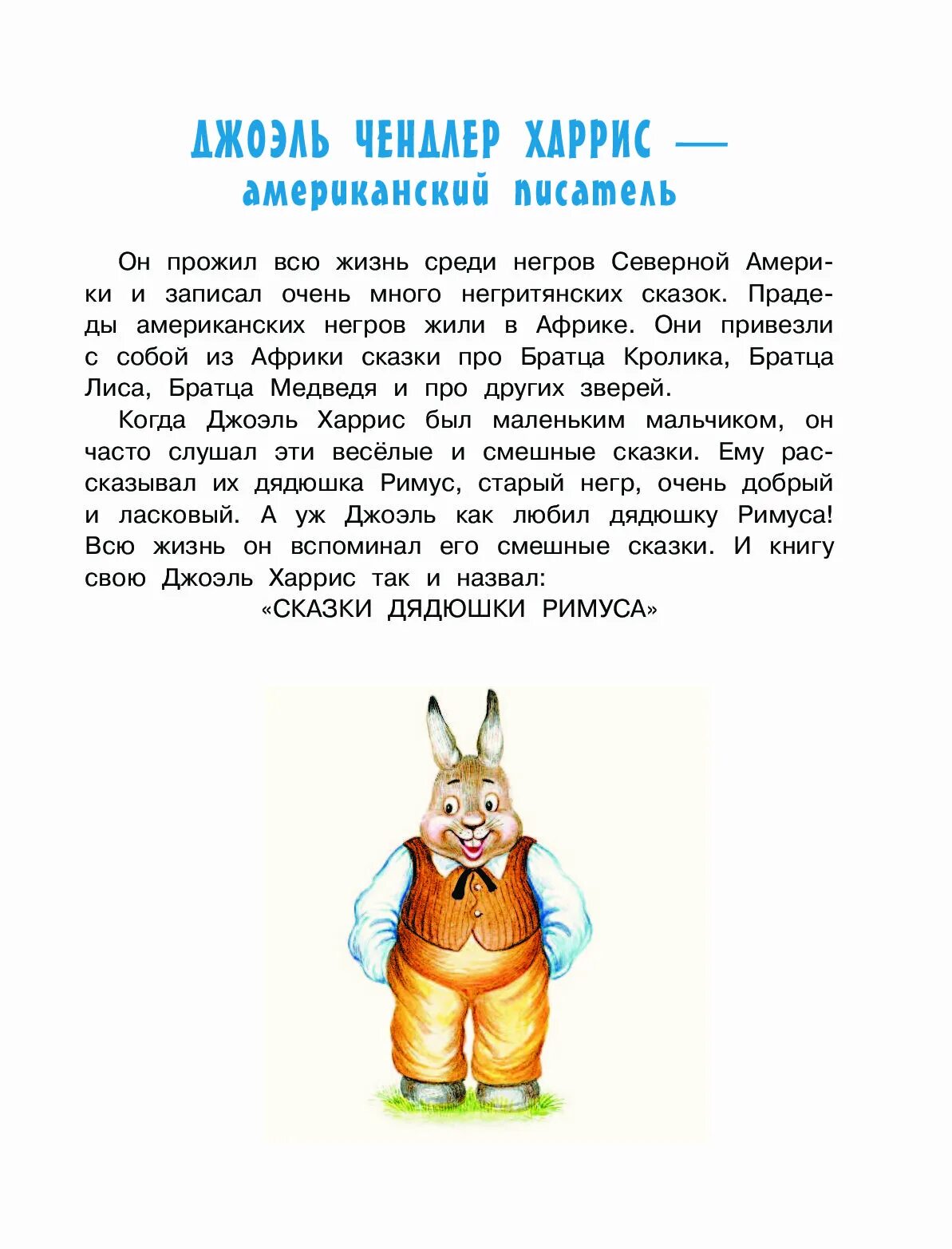 ДЖОЭЛЬ ЧЕНДЛЕР ХАРРИС —
американский писатель

Он прожил всю жизнь среди негров Северной Америки и записал очень много негритянских сказок. Прадеды американских негров жили в Африке. Они привезли с собой из Африки сказки про Братца Кролика, Братца Лиса, Братца Медведя и про других зверей.

Когда Джоэль Харрис был маленьким мальчиком, он часто слушал эти весёлые и смешные сказки. Ему рассказывал их дядюшка Римус, старый негр, очень добрый и ласковый. А уж Джоэль как любил дядюшку Римуса! Всю жизнь он вспоминал его смешные сказки. И книгу свою Джоэль Харрис так и назвал:

«СКАЗКИ ДЯДЮШКИ РИМУСА»